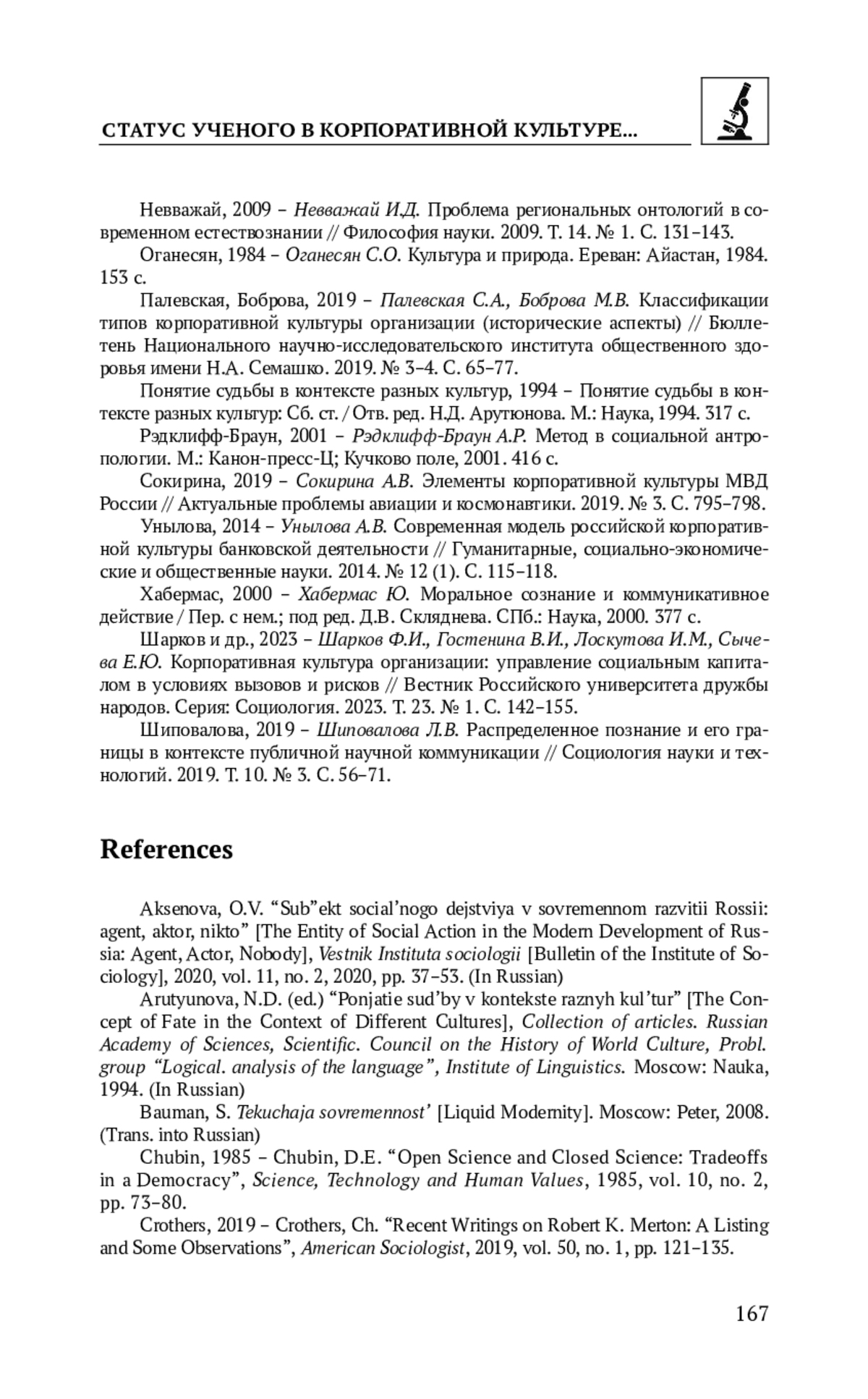 СТАТУС УЧЕНОГО В КОРПОРАТИВНОЙ КУЛЬТУРЕ...

Невважай, 2009 – Невважай И.Д. Проблема региональных онтологий в современном естествознании // Философия науки. 2009. Т. 14. № 1. С. 131–143.

Оганесян, 1984 – Оганесян С.О. Культура и природа. Ереван: Айастан, 1984. 153 с.

Палевская, Боброва, 2019 – Палевская С.А., Боброва М.В. Классификации типов корпоративной культуры организации (исторические аспекты) // Бюллетень Национального научно-исследовательского института общественного здоровья имени Н.А. Семашко. 2019. № 3–4. С. 65–77.

Понятие судьбы в контексте разных культур, 1994 – Понятие судьбы в контексте разных культур: Сб. ст. / Отв. ред. Н.Д. Арутюнова. М.: Наука, 1994. 317 с.

Рэдклифф-Браун, 2001 – Рэдклифф-Браун А.Р. Метод в социальной антропологии. М.: Канон-пресс-Ц; Кучково поле, 2001. 416 с.

Сокирина, 2019 – Сокирина А.В. Элементы корпоративной культуры МВД России // Актуальные проблемы авиации и космонавтики. 2019. № 3. С. 795–798.

Унылова, 2014 – Унылова А.В. Современная модель российской корпоративной культуры банковской деятельности // Гуманитарные, социально-экономические и общественные науки. 2014. № 12 (1). С. 115–118.

Хабермас, 2000 – Хабермас Ю. Моральное сознание и коммуникативное действие / Пер. с нем.; под ред. Д.В. Скляднева. СПб.: Наука, 2000. 377 с.

Шарков и др., 2023 – Шарков Ф.И., Гостенина В.И., Лоскутова И.М., Сычева Е.Ю. Корпоративная культура организации: управление социальным капиталом в условиях вызовов и рисков // Вестник Российского университета дружбы народов. Серия: Социология. 2023. Т. 23. № 1. С. 142–155.

Шиповалова, 2019 – Шиповалова Л.В. Распределенное познание и его границы в контексте публичной научной коммуникации // Социология науки и технологий. 2019. Т. 10. № 3. С. 56–71.

References

Aksenova, O.V. “Sub”ekt social’nogo dejstviya v sovremennom razvitii Rossii: agent, aktor, nikto” [The Entity of Social Action in the Modern Development of Russia: Agent, Actor, Nobody], Vestnik Instituta sociologii [Bulletin of the Institute of Sociology], 2020, vol. 11, no. 2, 2020, pp. 37–53. (In Russian)

Arutyunova, N.D. (ed.) “Ponjatie sud’by v kontekste raznyh kul’tur” [The Concept of Fate in the Context of Different Cultures], Collection of articles. Russian Academy of Sciences, Scientific. Council on the History of World Culture, Probl. group “Logical. analysis of the language”, Institute of Linguistics. Moscow: Nauka, 1994. (In Russian)

Bauman, S. Tekuchaja sovremennost’ [Liquid Modernity]. Moscow: Peter, 2008. (Trans. into Russian)

Chubin, 1985 – Chubin, D.E. “Open Science and Closed Science: Tradeoffs in a Democracy”, Science, Technology and Human Values, 1985, vol. 10, no. 2, pp. 73–80.

Crothers, 2019 – Crothers, Ch. “Recent Writings on Robert K. Merton: A Listing and Some Observations”, American Sociologist, 2019, vol. 50, no. 1, pp. 121–135.

167